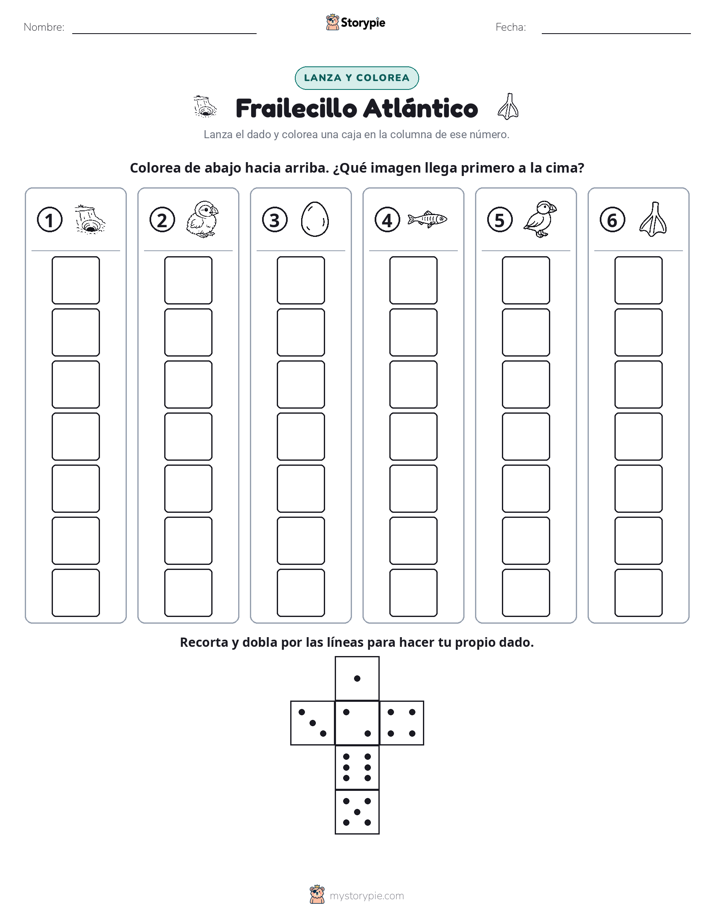 Nombre:

Storypie

Fecha:

LANZA Y COLOREA

Frailecillo Atlántico

Lanza el dado y colorea una caja en la columna de ese número.

Colorea de abajo hacia arriba. ¿Qué imagen llega primero a la cima?

1 2 3 4 5 6

Recorta y dobla por las líneas para hacer tu propio dado.

mystorypie.com